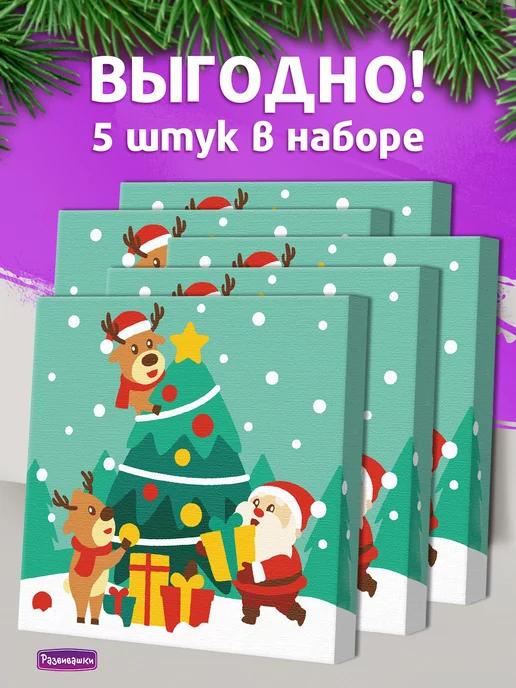 ВЫГОДНО!
5 штук в наборе

Развивашки